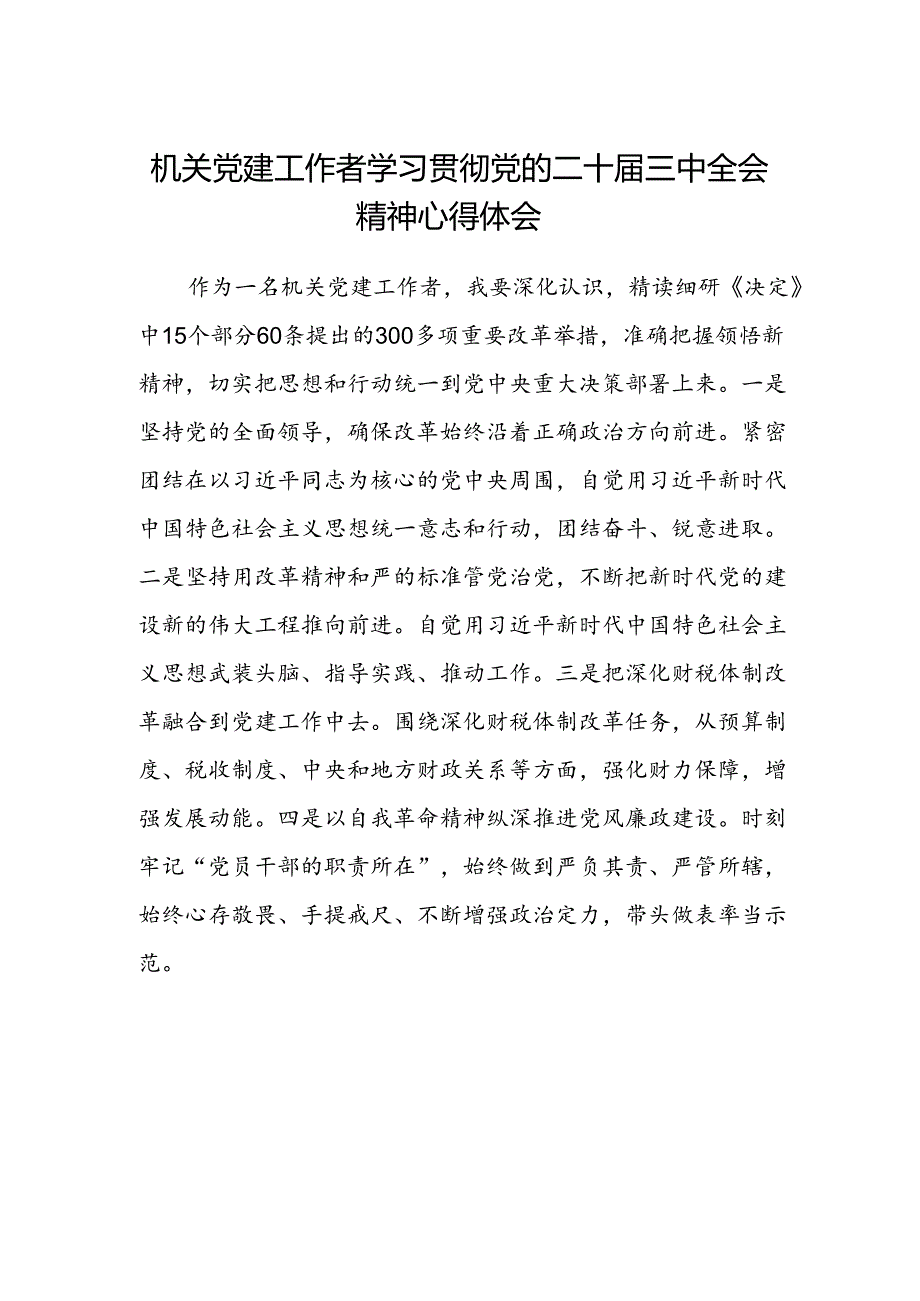 机关党建工作者学习贯彻党的二十届三中全会精神心得体会

作为一名机关党建工作者，我要深化认识，精读细研《决定》中15个部分60条提出的300多项重要改革举措，准确把握领悟新精神，切实把思想和行动统一到党中央重大决策部署上来。一是坚持党的全面领导，确保改革始终沿着正确政治方向前进。紧密团结在以习近平同志为核心的党中央周围，自觉用习近平新时代中国特色社会主义思想统一意志和行动，团结奋斗、锐意进取。二是坚持用改革精神和严的标准管党治党，不断把新时代党的建设新的伟大工程推向前进。自觉用习近平新时代中国特色社会主义思想武装头脑、指导实践、推动工作。三是把深化财税体制改革融合到党建工作中去。围绕深化财税体制改革任务，从预算制度、税收制度、中央和地方财政关系等方面，强化财力保障，增强发展动能。四是以自我革命精神纵深推进党风廉政建设。时刻牢记“党员干部的职责所在”，始终做到严负其责、严管所辖，始终心存敬畏、手提戒尺、不断增强政治定力，带头做表率当示范。